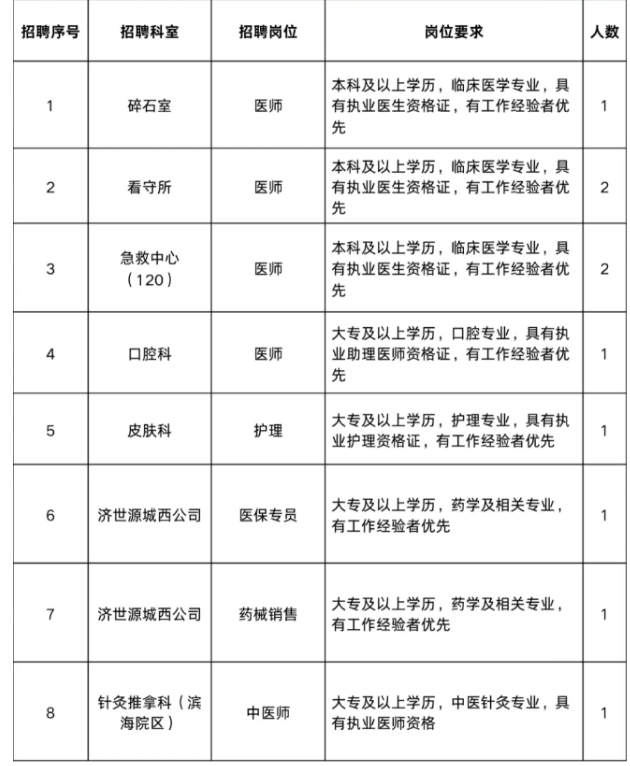 | 招聘序号 | 招聘科室 | 招聘岗位 | 岗位要求 | 人数 |
|---|---|---|---|---|
| 1 | 碎石室 | 医师 | 本科及以上学历，临床医学专业，具有执业医生资格证，有工作经验者优先 | 1 |
| 2 | 看守所 | 医师 | 本科及以上学历，临床医学专业，具有执业医生资格证，有工作经验者优先 | 2 |
| 3 | 急救中心（120） | 医师 | 本科及以上学历，临床医学专业，具有执业医生资格证，有工作经验者优先 | 2 |
| 4 | 口腔科 | 医师 | 大专及以上学历，口腔专业，具有执业助理医师资格证，有工作经验者优先 | 1 |
| 5 | 皮肤科 | 护理 | 大专及以上学历，护理专业，具有执业护理资格证，有工作经验者优先 | 1 |
| 6 | 济世源城西公司 | 医保专员 | 大专及以上学历，药学及相关专业，有工作经验者优先 | 1 |
| 7 | 济世源城西公司 | 药械销售 | 大专及以上学历，药学及相关专业，有工作经验者优先 | 1 |
| 8 | 针灸推拿科（滨海院区） | 中医师 | 大专及以上学历，中医针灸专业，具有执业医师资格 | 1 |